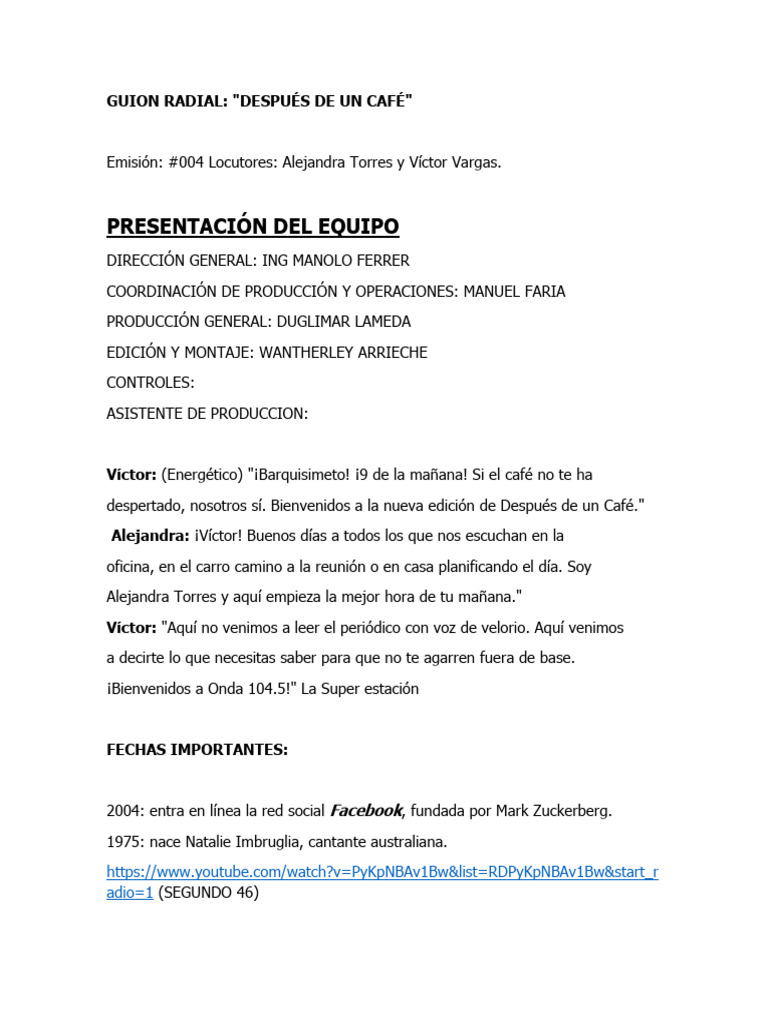 GUION RADIAL: "DESPUÉS DE UN CAFÉ"

Emisión: #004 Locutores: Alejandra Torres y Víctor Vargas.

PRESENTACIÓN DEL EQUIPO

DIRECCIÓN GENERAL: ING MANOLO FERRER
COORDINACIÓN DE PRODUCCIÓN Y OPERACIONES: MANUEL FARIA
PRODUCCIÓN GENERAL: DUGLIMAR LAMEDA
EDICIÓN Y MONTAJE: WANTHERLEY ARRIECHE
CONTROLES:
ASISTENTE DE PRODUCCION:

Víctor: (Energético) "¡Barquisimeto! ¡9 de la mañana! Si el café no te ha despertado, nosotros sí. Bienvenidos a la nueva edición de Después de un Café."

Alejandra: ¡Víctor! Buenos días a todos los que nos escuchan en la oficina, en el carro camino a la reunión o en casa planificando el día. Soy Alejandra Torres y aquí empieza la mejor hora de tu mañana."

Víctor: "Aquí no venimos a leer el periódico con voz de velorio. Aquí venimos a decirte lo que necesitas saber para que no te agarren fuera de base. ¡Bienvenidos a Onda 104.5!" La Super estación

FECHAS IMPORTANTES:

2004: entra en línea la red social Facebook, fundada por Mark Zuckerberg.

1975: nace Natalie Imbruglia, cantante australiana.

https://www.youtube.com/watch?v=PyKpNBAv1Bw&list=RDPyKpNBAv1Bw&start_radio=1 (SEGUNDO 46)